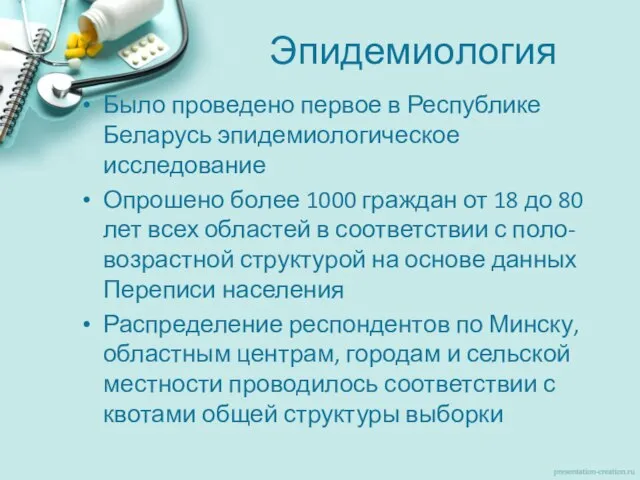 Эпидемиология

• Было проведено первое в Республике Беларусь эпидемиологическое исследование

• Опрошено более 1000 граждан от 18 до 80 лет всех областей в соответствии с поло-возрастной структурой на основе данных Переписи населения

• Распределение респондентов по Минску, областным центрам, городам и сельской местности проводилось соответствии с квотами общей структуры выборки

presentation-creation.ru